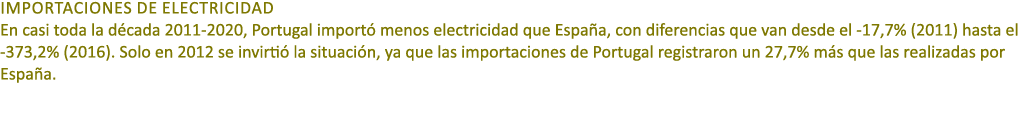 IMPORTACIONES DE ELECTRICIDAD

En casi toda la década 2011-2020, Portugal importó menos electricidad que España, con diferencias que van desde el -17,7% (2011) hasta el -373,2% (2016). Solo en 2012 se invirtió la situación, ya que las importaciones de Portugal registraron un 27,7% más que las realizadas por España.